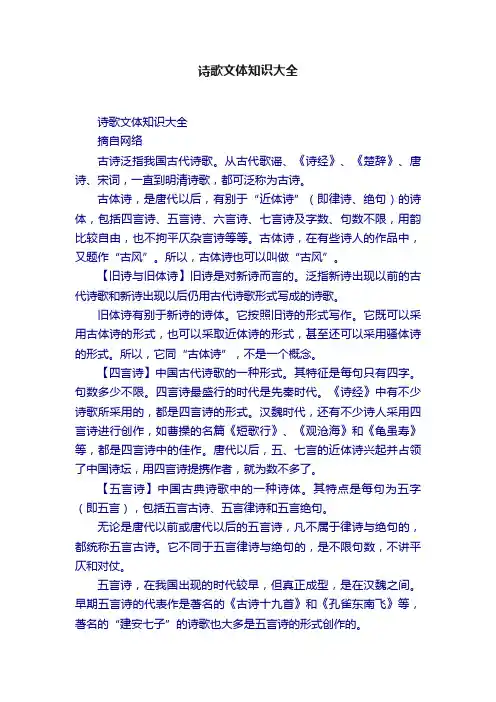 诗歌文体知识大全

诗歌文体知识大全

摘自网络

古诗泛指我国古代诗歌。从古代歌谣、《诗经》、《楚辞》、唐诗、宋词，一直到明清诗歌，都可泛称为古诗。

古体诗，是唐代以后，有别于“近体诗”（即律诗、绝句）的诗体，包括四言诗、五言诗、六言诗、七言诗及字数、句数不限，用韵比较自由，也不拘平仄杂言诗等等。古体诗，在有些诗人的作品中，又题作“古风”。所以，古体诗也可以叫做“古风”。

【旧诗与旧体诗】旧诗是对新诗而言的。泛指新诗出现以前的古代诗歌和新诗出现以后仍用古代诗歌形式写成的诗歌。

旧体诗有别于新诗的诗体。它按照旧诗的形式写作。它既可以采用古体诗的形式，也可以采取近体诗的形式，甚至还可以采用骚体诗的形式。所以，它同“古体诗”，不是一个概念。

【四言诗】中国古代诗歌的一种形式。其特征是每句只有四字。句数多少不限。四言诗最盛行的时代是先秦时代。《诗经》中有不少诗歌所采用的，都是四言诗的形式。汉魏时代，还有不少诗人采用四言诗进行创作，如曹操的名篇《短歌行》、《观沧海》和《龟虽寿》等，都是四言诗中的佳作。唐代以后，五、七言的近体诗兴起并占领了中国诗坛，用四言诗提携作者，就为数不多了。

【五言诗】中国古典诗歌中的一种诗体。其特点是每句为五字（即五言），包括五言古诗、五言律诗和五言绝句。

无论是唐代以前或唐代以后的五言诗，凡不属于律诗与绝句的，都统称五言古诗。它不同于五言律诗与绝句的，是不限句数，不讲平仄和对仗。

五言诗，在我国出现的时代较早，但真正成型，是在汉魏之间。早期五言诗的代表作是著名的《古诗十九首》和《孔雀东南飞》等，著名的“建安七子”的诗歌也大多是五言诗的形式创作的。